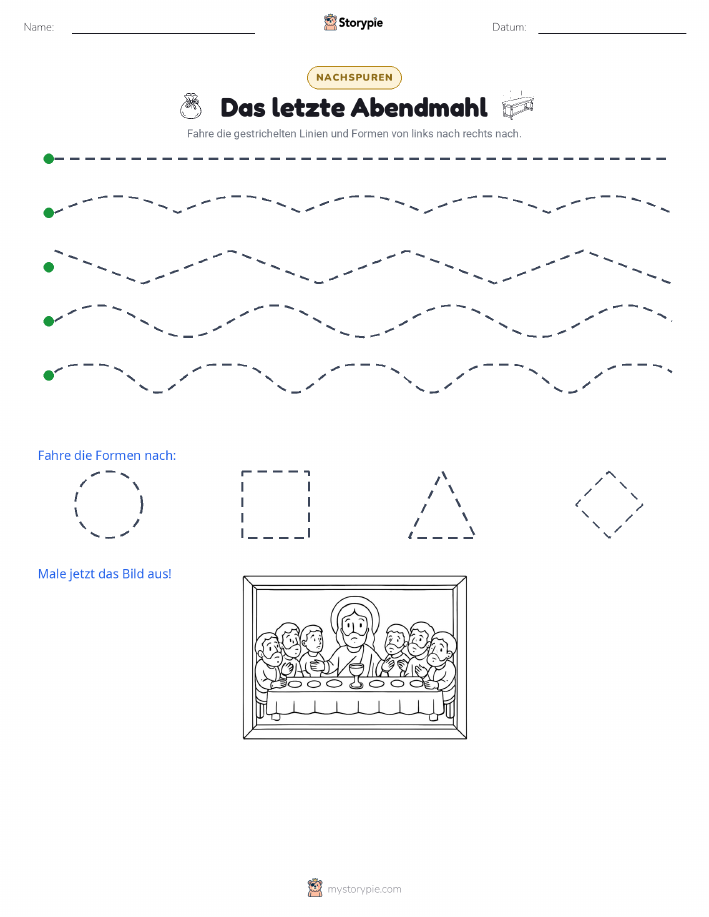 Name:

Storypie

Datum:

NACHSPUREN

Das letzte Abendmahl

Fahre die gestrichelten Linien und Formen von links nach rechts nach.

Fahre die Formen nach:

Male jetzt das Bild aus!

mystorypie.com